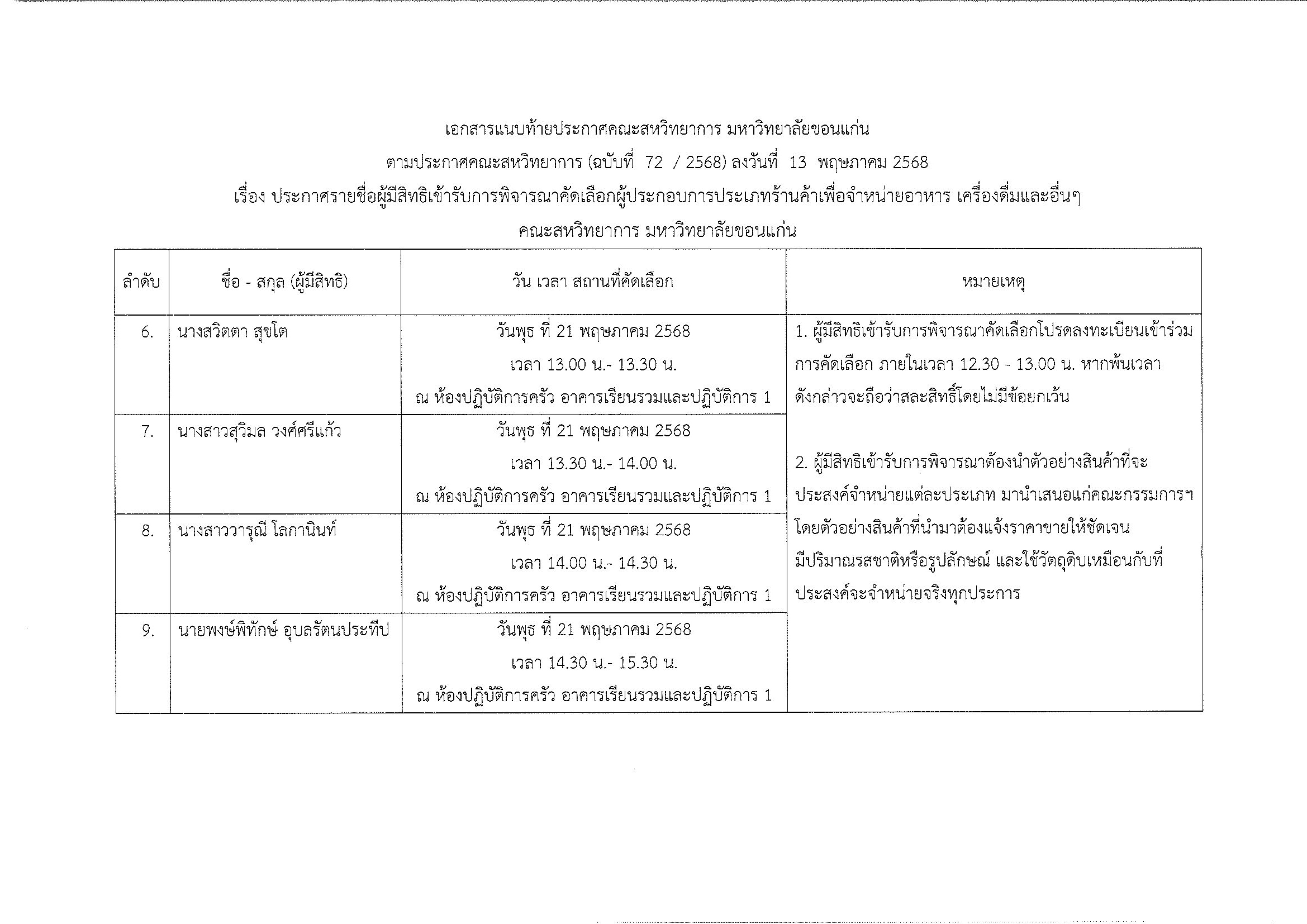 เอกสารแนบท้ายประกาศคณะสหวิทยาการ มหาวิทยาลัยขอนแก่น
ตามประกาศคณะสหวิทยาการ (ฉบับที่ 72 / 2568) ลงวันที่ 13 พฤษภาคม 2568
เรื่อง ประกาศรายชื่อผู้มีสิทธิเข้ารับการพิจารณาคัดเลือกผู้ประกอบการประเภทร้านค้าเพื่อจำหน่ายอาหาร เครื่องดื่มและอื่นๆ
คณะสหวิทยาการ มหาวิทยาลัยขอนแก่น

| ลำดับ | ชื่อ - สกุล (ผู้มีสิทธิ) | วัน เวลา สถานที่คัดเลือก | หมายเหตุ |
|---|---|---|---|
| 6. | นางสวิตตา สุขโต | วันพุธ ที่ 21 พฤษภาคม 2568 เวลา 13.00 น.- 13.30 น. ณ ห้องปฏิบัติการครัว อาคารเรียนรวมและปฏิบัติการ 1 | 1. ผู้มีสิทธิเข้ารับการพิจารณาคัดเลือกโปรดลงทะเบียนเข้าร่วมการคัดเลือก ภายในเวลา 12.30 - 13.00 น. หากพ้นเวลาดังกล่าวจะถือว่าสละสิทธิ์โดยไม่มีข้อยกเว้น 2. ผู้มีสิทธิเข้ารับการพิจารณาต้องนำตัวอย่างสินค้าที่จะประสงค์จำหน่ายแต่ละประเภท มานำเสนอแก่คณะกรรมการฯ โดยตัวอย่างสินค้าที่นำมาต้องแจ้งราคาขายให้ชัดเจน มีปริมาณรสชาติหรือรูปลักษณ์ และใช้วัตถุดิบเหมือนกับที่ประสงค์จะจำหน่ายจริงทุกประการ |
| 7. | นางสาวสุวิมล วงศ์ศรีแก้ว | วันพุธ ที่ 21 พฤษภาคม 2568 เวลา 13.30 น.- 14.00 น. ณ ห้องปฏิบัติการครัว อาคารเรียนรวมและปฏิบัติการ 1 | |
| 8. | นางสาววารุณี โลกานินท์ | วันพุธ ที่ 21 พฤษภาคม 2568 เวลา 14.00 น.- 14.30 น. ณ ห้องปฏิบัติการครัว อาคารเรียนรวมและปฏิบัติการ 1 | |
| 9. | นายพงษ์พิทักษ์ อุบลรัตนประทีป | วันพุธ ที่ 21 พฤษภาคม 2568 เวลา 14.30 น.- 15.30 น. ณ ห้องปฏิบัติการครัว อาคารเรียนรวมและปฏิบัติการ 1 | |